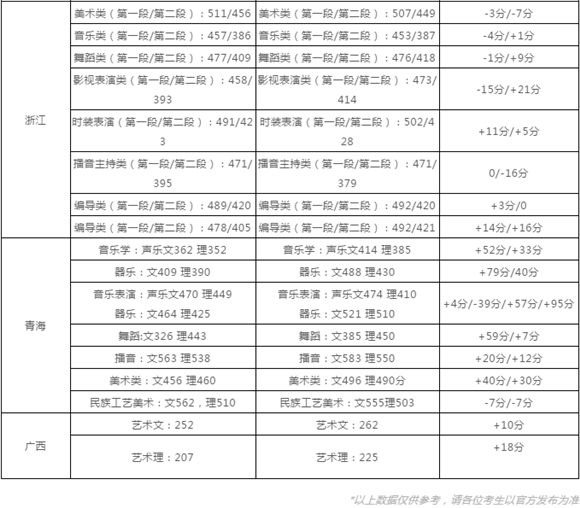 | | | | |
|---|---|---|---|
| 浙江 | 美术类（第一段/第二段）：511/456 | 美术类（第一段/第二段）：507/449 | -3分/-7分 |
| | 音乐类（第一段/第二段）：457/386 | 音乐类（第一段/第二段）：453/387 | -4分/+1分 |
| | 舞蹈类（第一段/第二段）：477/409 | 舞蹈类（第一段/第二段）：476/418 | -1分/+9分 |
| | 影视表演类（第一段/第二段）：458/393 | 影视表演类（第一段/第二段）：473/414 | -15分/+21分 |
| | 时装表演（第一段/第二段）：491/423 | 时装表演（第一段/第二段）：502/428 | +11分/+5分 |
| | 播音主持类（第一段/第二段）：471/395 | 播音主持类（第一段/第二段）：471/379 | 0/-16分 |
| | 编导类（第一段/第二段）：489/420 | 编导类（第一段/第二段）：492/420 | +3分/0 |
| | 编导类（第一段/第二段）：478/405 | 编导类（第一段/第二段）：492/421 | +14分/+16分 |
| 青海 | 音乐学：声乐文362 理352 | 音乐学：声乐文414 理385 | +52分/+33分 |
| | 器乐：文409 理390 | 器乐：文488 理430 | +79分/40分 |
| | 音乐表演：声乐文470 理449 器乐：文464 理425 | 音乐表演：声乐文474 理410 器乐：文521 理510 | +4分/-39分/+57分/+95分 |
| | 舞蹈:文326 理443 | 舞蹈：文385 理450 | +59分/+7分 |
| | 播音：文563 理538 | 播音：文583 理550 | +20分/+12分 |
| | 美术类：文456 理460 | 美术类：文496 理490分 | +40分/+30分 |
| | 民族工艺美术：文562，理510 | 民族工艺美术：文555理503 | -7分/-7分 |
| 广西 | 艺术文：252 | 艺术文：262 | +10分 |
| | 艺术理：207 | 艺术理：225 | +18分 |

*以上数据仅供参考，请各位考生以官方发布为准